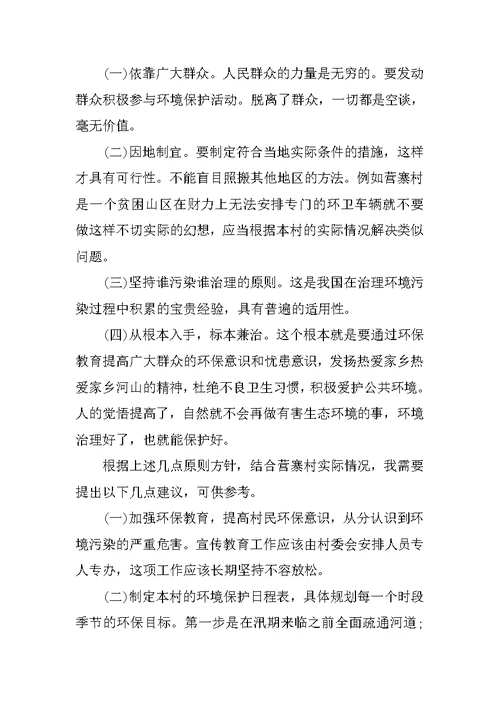 (一)依靠广大群众。人民群众的力量是无穷的。要发动群众积极参与环境保护活动。脱离了群众，一切都是空谈，毫无价值。

(二)因地制宜。要制定符合当地实际条件的措施，这样才具有可行性。不能盲目照搬其他地区的方法。例如营寨村是一个贫困山区在财力上无法安排专门的环卫车辆就不要做这样不切实际的幻想，应当根据本村的实际情况解决类似问题。

(三)坚持谁污染谁治理的原则。这是我国在治理环境污染过程中积累的宝贵经验，具有普遍的适用性。

(四)从根本入手，标本兼治。这个根本就是要通过环保教育提高广大群众的环保意识和忧患意识，发扬热爱家乡热爱家乡河山的精神，杜绝不良卫生习惯，积极爱护公共环境。人的觉悟提高了，自然就不会再做有害生态环境的事，环境治理好了，也就能保护好。

根据上述几点原则方针，结合营寨村实际情况，我需要提出以下几点建议，可供参考。

(一)加强环保教育，提高村民环保意识，从分认识到环境污染的严重危害。宣传教育工作应该由村委会安排人员专人专办，这项工作应该长期坚持不容放松。

(二)制定本村的环境保护日程表，具体规划每一个时段季节的环保目标。第一步是在汛期来临之前全面疏通河道；